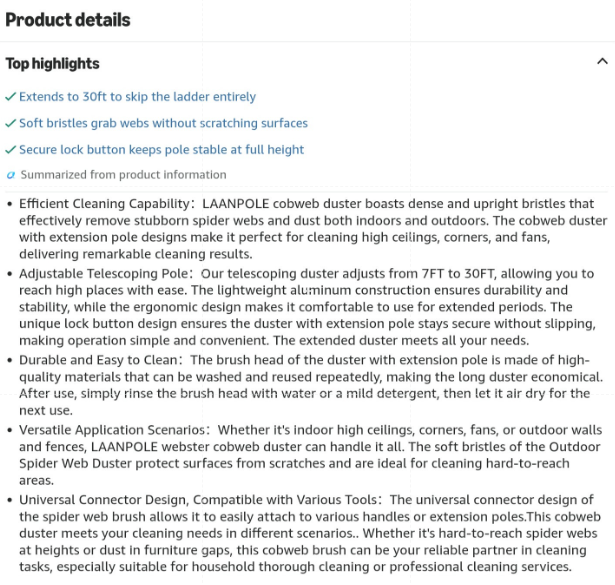 Product details

Top highlights

✓ Extends to 30ft to skip the ladder entirely

✓ Soft bristles grab webs without scratching surfaces

✓ Secure lock button keeps pole stable at full height

Summarized from product information

• Efficient Cleaning Capability: LAANPOLE cobweb duster boasts dense and upright bristles that effectively remove stubborn spider webs and dust both indoors and outdoors. The cobweb duster with extension pole designs make it perfect for cleaning high ceilings, corners, and fans, delivering remarkable cleaning results.

• Adjustable Telescoping Pole: Our telescoping duster adjusts from 7FT to 30FT, allowing you to reach high places with ease. The lightweight aluminum construction ensures durability and stability, while the ergonomic design makes it comfortable to use for extended periods. The unique lock button design ensures the duster with extension pole stays secure without slipping, making operation simple and convenient. The extended duster meets all your needs.

• Durable and Easy to Clean: The brush head of the duster with extension pole is made of high-quality materials that can be washed and reused repeatedly, making the long duster economical. After use, simply rinse the brush head with water or a mild detergent, then let it air dry for the next use.

• Versatile Application Scenarios: Whether it's indoor high ceilings, corners, fans, or outdoor walls and fences, LAANPOLE webster cobweb duster can handle it all. The soft bristles of the Outdoor Spider Web Duster protect surfaces from scratches and are ideal for cleaning hard-to-reach areas.

• Universal Connector Design, Compatible with Various Tools: The universal connector design of the spider web brush allows it to easily attach to various handles or extension poles.This cobweb duster meets your cleaning needs in different scenarios.. Whether it's hard-to-reach spider webs at heights or dust in furniture gaps, this cobweb brush can be your reliable partner in cleaning tasks, especially suitable for household thorough cleaning or professional cleaning services.